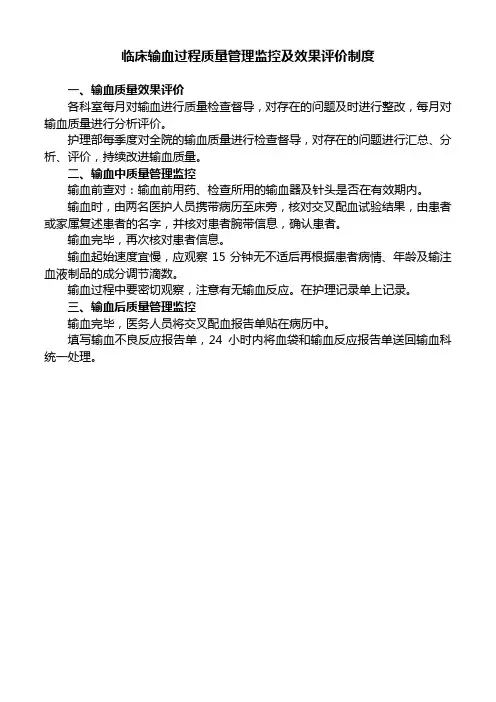 临床输血过程质量管理监控及效果评价制度

一、输血质量效果评价

各科室每月对输血进行质量检查督导，对存在的问题及时进行整改，每月对输血质量进行分析评价。

护理部每季度对全院的输血质量进行检查督导，对存在的问题进行汇总、分析、评价，持续改进输血质量。

二、输血中质量管理监控

输血前查对：输血前用药、检查所用的输血器及针头是否在有效期内。

输血时，由两名医护人员携带病历至床旁，核对交叉配血试验结果，由患者或家属复述患者的名字，并核对患者腕带信息，确认患者。

输血完毕，再次核对患者信息。

输血起始速度宜慢，应观察 15 分钟无不适后再根据患者病情、年龄及输注血液制品的成分调节滴数。

输血过程中要密切观察，注意有无输血反应。在护理记录单上记录。

三、输血后质量管理监控

输血完毕，医务人员将交叉配血报告单贴在病历中。

填写输血不良反应报告单，24 小时内将血袋和输血反应报告单送回输血科统一处理。